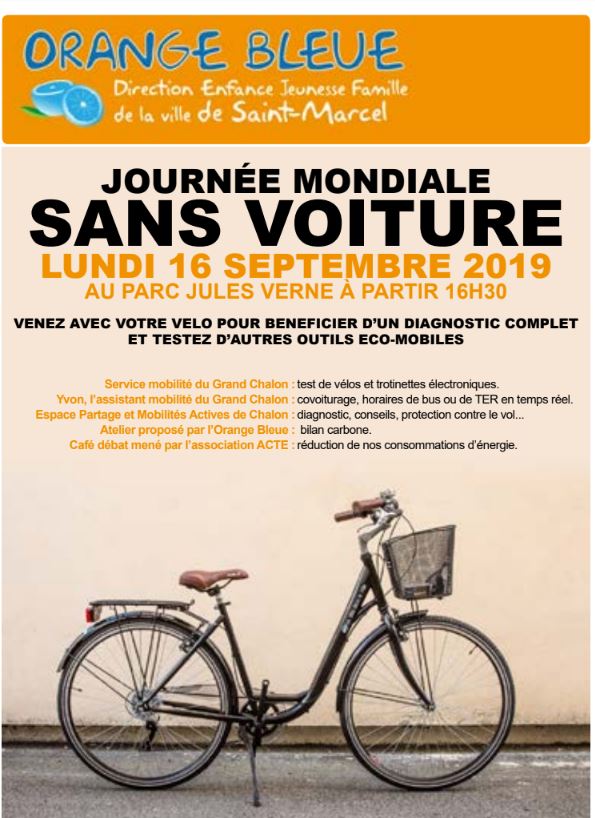 ORANGE BLEUE
Direction Enfance Jeunesse Famille
de la ville de Saint-Marcel

JOURNÉE MONDIALE
SANS VOITURE
LUNDI 16 SEPTEMBRE 2019
AU PARC JULES VERNE À PARTIR 16H30

VENEZ AVEC VOTRE VELO POUR BENEFICIER D'UN DIAGNOSTIC COMPLET ET TESTEZ D'AUTRES OUTILS ECO-MOBILES

Service mobilité du Grand Chalon : test de vélos et trotinettes électroniques.
Yvon, l'assistant mobilité du Grand Chalon : covoiturage, horaires de bus ou de TER en temps réel.
Espace Partage et Mobilités Actives de Chalon : diagnostic, conseils, protection contre le vol...
Atelier proposé par l'Orange Bleue : bilan carbone.
Café débat mené par l'association ACTE : réduction de nos consommations d'énergie.